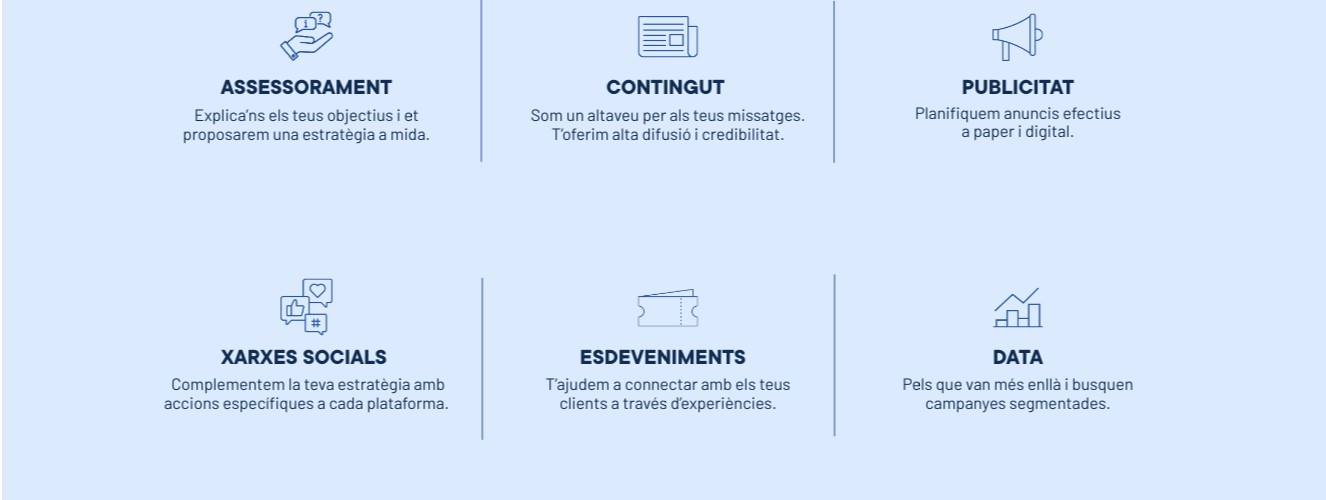 ASSESSORAMENT

Explica'ns els teus objectius i et proposarem una estratègia a mida.

CONTINGUT

Som un altaveu per als teus missatges. T'oferim alta difusió i credibilitat.

PUBLICITAT

Planifiquem anuncis efectius a paper i digital.

XARXES SOCIALS

Complementem la teva estratègia amb accions específiques a cada plataforma.

ESDEVENIMENTS

T'ajudem a connectar amb els teus clients a través d'experiències.

DATA

Pels que van més enllà i busquen campanyes segmentades.